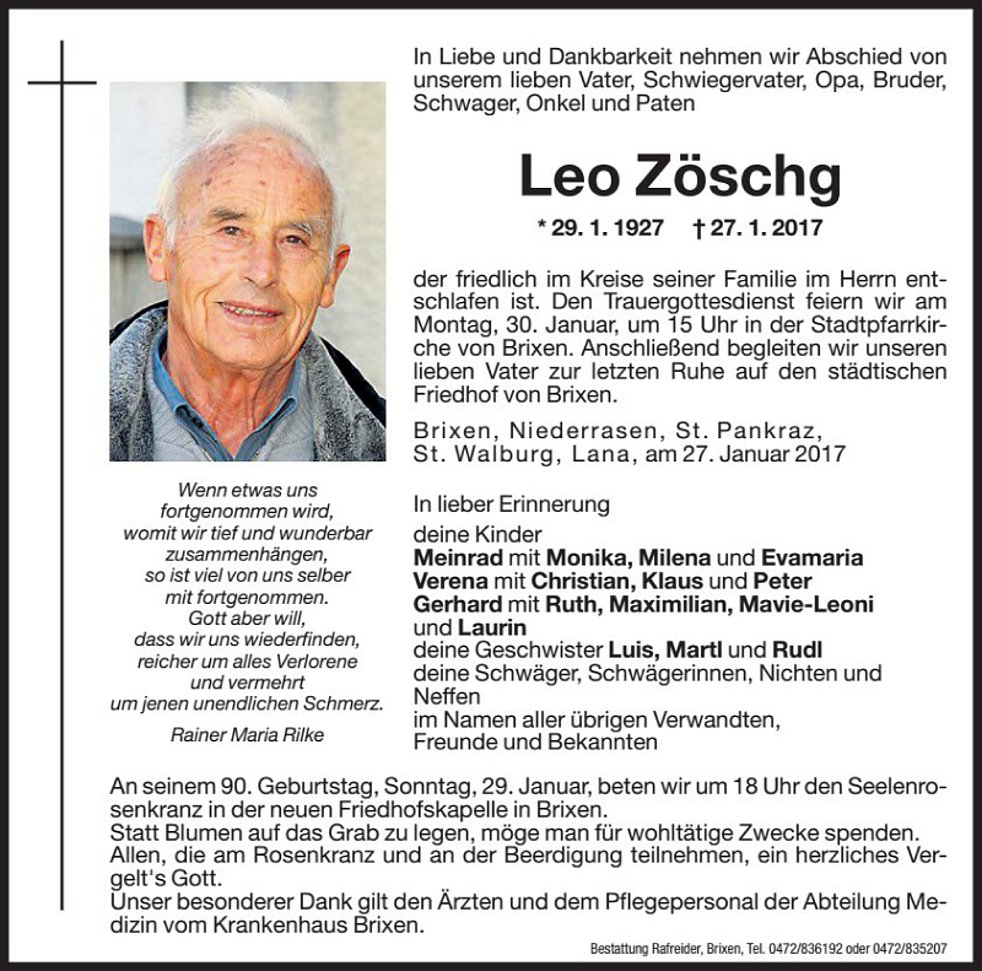 In Liebe und Dankbarkeit nehmen wir Abschied von unserem lieben Vater, Schwiegervater, Opa, Bruder, Schwager, Onkel und Paten

Leo Zöschg

* 29. 1. 1927 † 27. 1. 2017

der friedlich im Kreise seiner Familie im Herrn entschlafen ist. Den Trauergottesdienst feiern wir am Montag, 30. Januar, um 15 Uhr in der Stadtpfarrkirche von Brixen. Anschließend begleiten wir unseren lieben Vater zur letzten Ruhe auf den städtischen Friedhof von Brixen.

Brixen, Niederrasen, St. Pankraz, St. Walburg, Lana, am 27. Januar 2017

In lieber Erinnerung
deine Kinder
Meinrad mit Monika, Milena und Evamaria
Verena mit Christian, Klaus und Peter
Gerhard mit Ruth, Maximilian, Mavie-Leoni und Laurin
deine Geschwister Luis, Martl und Rudl
deine Schwäger, Schwägerinnen, Nichten und Neffen
im Namen aller übrigen Verwandten, Freunde und Bekannten

Wenn etwas uns fortgenommen wird, womit wir tief und wunderbar zusammenhängen, so ist viel von uns selber mit fortgenommen. Gott aber will, dass wir uns wiederfinden, reicher um alles Verlorene und vermehrt um jenen unendlichen Schmerz.

Rainer Maria Rilke

An seinem 90. Geburtstag, Sonntag, 29. Januar, beten wir um 18 Uhr den Seelenrosenkranz in der neuen Friedhofskapelle in Brixen.
Statt Blumen auf das Grab zu legen, möge man für wohltätige Zwecke spenden.
Allen, die am Rosenkranz und an der Beerdigung teilnehmen, ein herzliches Vergelt's Gott.
Unser besonderer Dank gilt den Ärzten und dem Pflegepersonal der Abteilung Medizin vom Krankenhaus Brixen.

Bestattung Rafreider, Brixen, Tel. 0472/836192 oder 0472/835207